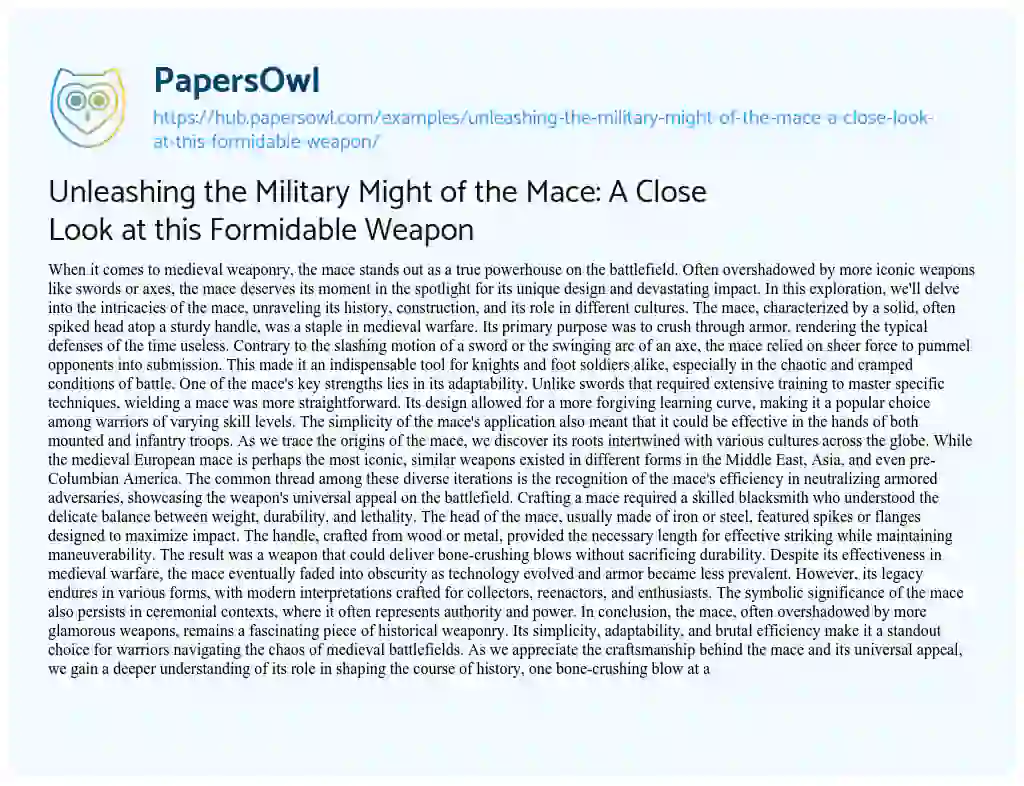 PapersOwl

https://hub.papersowl.com/examples/unleashing-the-military-might-of-the-mace-a-close-look-at-this-formidable-weapon/

Unleashing the Military Might of the Mace: A Close Look at this Formidable Weapon

When it comes to medieval weaponry, the mace stands out as a true powerhouse on the battlefield. Often overshadowed by more iconic weapons like swords or axes, the mace deserves its moment in the spotlight for its unique design and devastating impact. In this exploration, we'll delve into the intricacies of the mace, unraveling its history, construction, and its role in different cultures. The mace, characterized by a solid, often spiked head atop a sturdy handle, was a staple in medieval warfare. Its primary purpose was to crush through armor, rendering the typical defenses of the time useless. Contrary to the slashing motion of a sword or the swinging arc of an axe, the mace relied on sheer force to pummel opponents into submission. This made it an indispensable tool for knights and foot soldiers alike, especially in the chaotic and cramped conditions of battle. One of the mace's key strengths lies in its adaptability. Unlike swords that required extensive training to master specific techniques, wielding a mace was more straightforward. Its design allowed for a more forgiving learning curve, making it a popular choice among warriors of varying skill levels. The simplicity of the mace's application also meant that it could be effective in the hands of both mounted and infantry troops. As we trace the origins of the mace, we discover its roots intertwined with various cultures across the globe. While the medieval European mace is perhaps the most iconic, similar weapons existed in different forms in the Middle East, Asia, and even pre-Columbian America. The common thread among these diverse iterations is the recognition of the mace's efficiency in neutralizing armored adversaries, showcasing the weapon's universal appeal on the battlefield. Crafting a mace required a skilled blacksmith who understood the delicate balance between weight, durability, and lethality. The head of the mace, usually made of iron or steel, featured spikes or flanges designed to maximize impact. The handle, crafted from wood or metal, provided the necessary length for effective striking while maintaining maneuverability. The result was a weapon that could deliver bone-crushing blows without sacrificing durability. Despite its effectiveness in medieval warfare, the mace eventually faded into obscurity as technology evolved and armor became less prevalent. However, its legacy endures in various forms, with modern interpretations crafted for collectors, reenactors, and enthusiasts. The symbolic significance of the mace also persists in ceremonial contexts, where it often represents authority and power. In conclusion, the mace, often overshadowed by more glamorous weapons, remains a fascinating piece of historical weaponry. Its simplicity, adaptability, and brutal efficiency make it a standout choice for warriors navigating the chaos of medieval battlefields. As we appreciate the craftsmanship behind the mace and its universal appeal, we gain a deeper understanding of its role in shaping the course of history, one bone-crushing blow at a